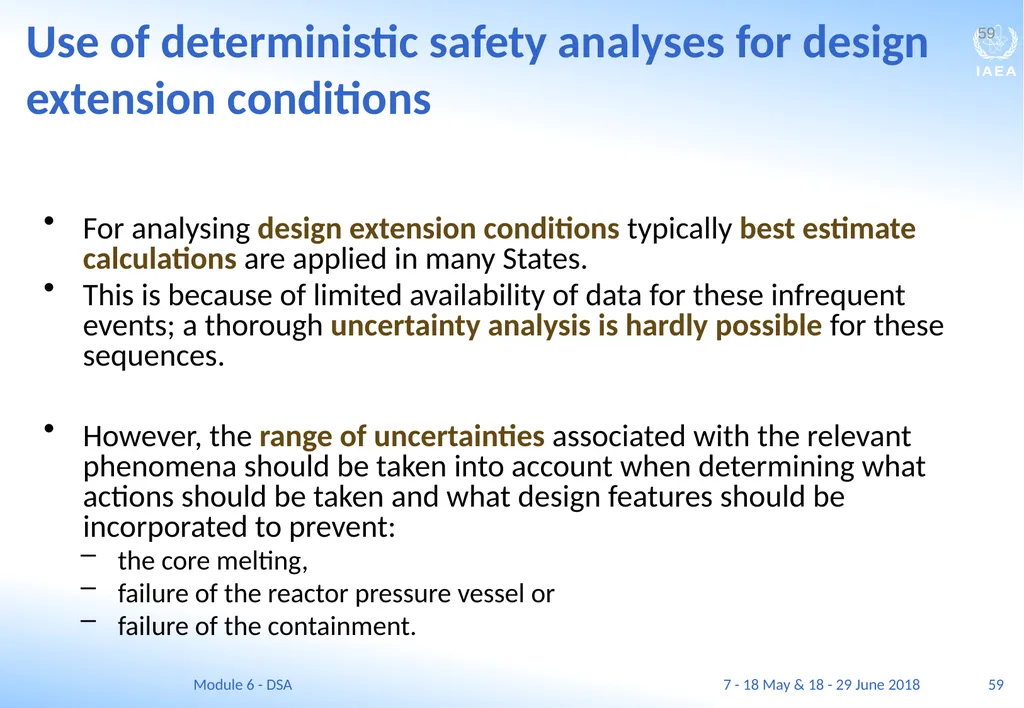 Use of deterministic safety analyses for design extension conditions

59

IAEA

• For analysing design extension conditions typically best estimate calculations are applied in many States.
• This is because of limited availability of data for these infrequent events; a thorough uncertainty analysis is hardly possible for these sequences.

• However, the range of uncertainties associated with the relevant phenomena should be taken into account when determining what actions should be taken and what design features should be incorporated to prevent:
– the core melting,
– failure of the reactor pressure vessel or
– failure of the containment.

Module 6 - DSA

7 - 18 May & 18 - 29 June 2018

59